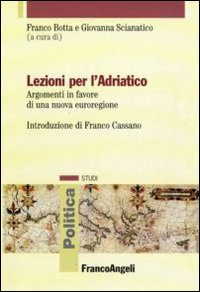 Franco Botta e Giovanna Scianatico
(a cura di)

Lezioni per l'Adriatico
Argomenti in favore
di una nuova euroregione

Introduzione di Franco Cassano

STUDI

Politica

FrancoAngeli